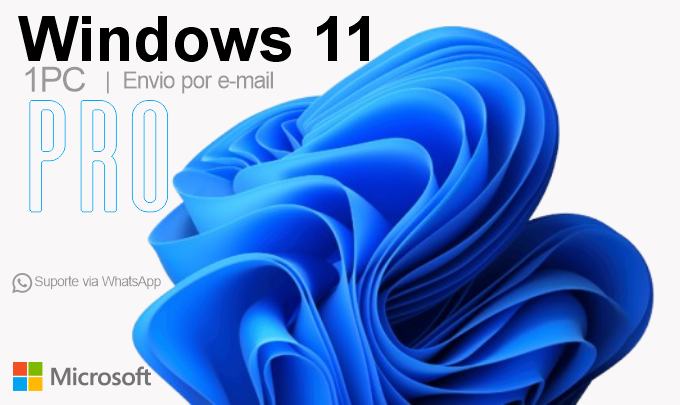 Windows 11
1PC | Envio por e-mail
PRO

Suporte via WhatsApp

Microsoft